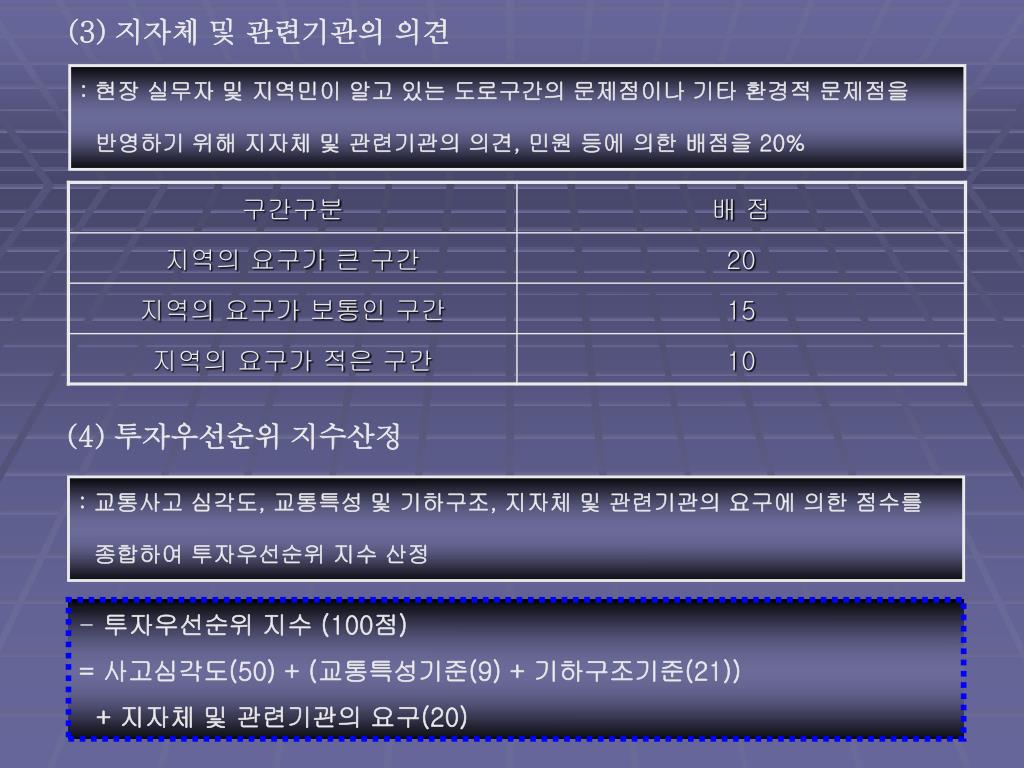 (3) 지자체 및 관련기관의 의견

: 현장 실무자 및 지역민이 알고 있는 도로구간의 문제점이나 기타 환경적 문제점을 반영하기 위해 지자체 및 관련기관의 의견, 민원 등에 의한 배점을 20%

| 구간구분 | 배 점 |
|---|---|
| 지역의 요구가 큰 구간 | 20 |
| 지역의 요구가 보통인 구간 | 15 |
| 지역의 요구가 적은 구간 | 10 |

(4) 투자우선순위 지수산정

: 교통사고 심각도, 교통특성 및 기하구조, 지자체 및 관련기관의 요구에 의한 점수를 종합하여 투자우선순위 지수 산정

- 투자우선순위 지수 (100점)
= 사고심각도(50) + (교통특성기준(9) + 기하구조기준(21))
+ 지자체 및 관련기관의 요구(20)